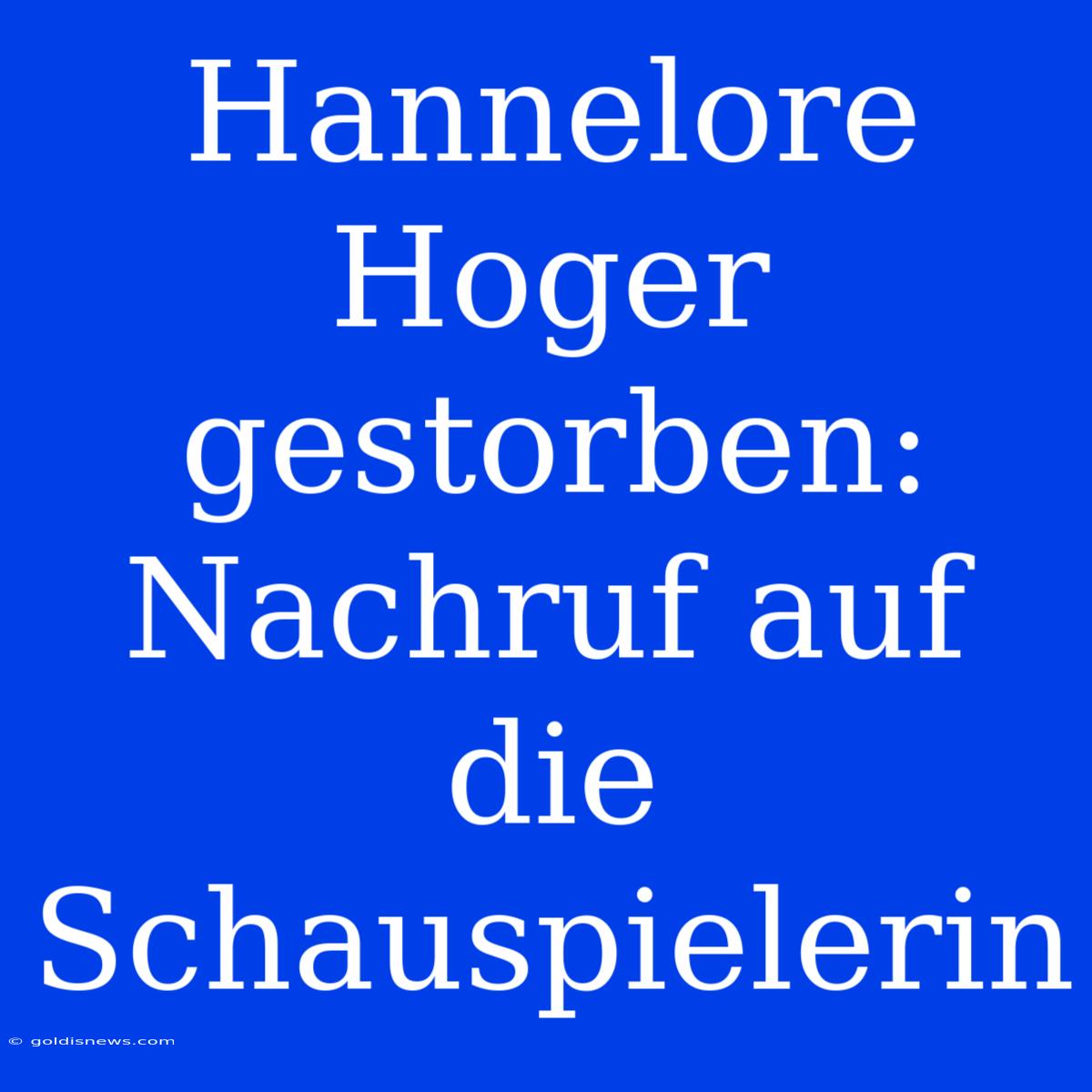 Hannelore Hoger gestorben: Nachruf auf die Schauspielerin

© goldisnews.com